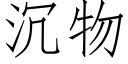 沉物